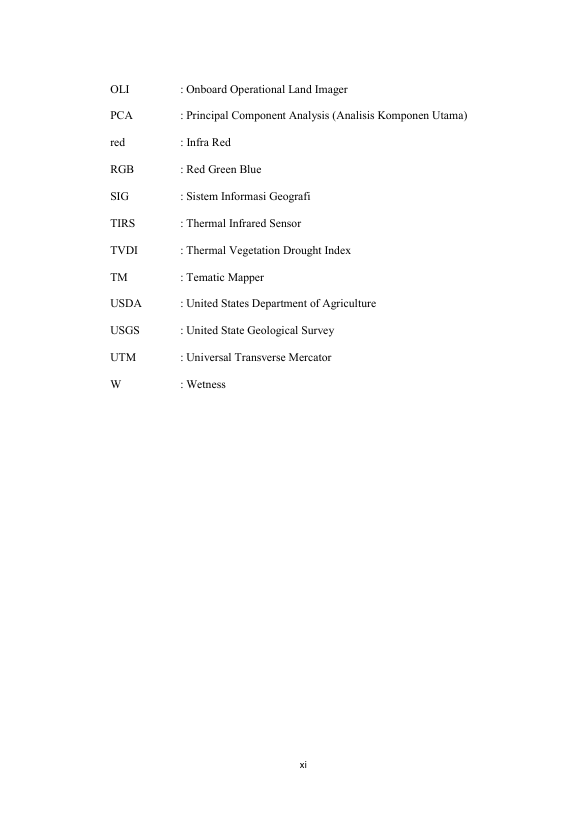 OLI : Onboard Operational Land Imager

PCA : Principal Component Analysis (Analisis Komponen Utama)

red : Infra Red

RGB : Red Green Blue

SIG : Sistem Informasi Geografi

TIRS : Thermal Infrared Sensor

TVDI : Thermal Vegetation Drought Index

TM : Tematic Mapper

USDA : United States Department of Agriculture

USGS : United State Geological Survey

UTM : Universal Transverse Mercator

W : Wetness

xi